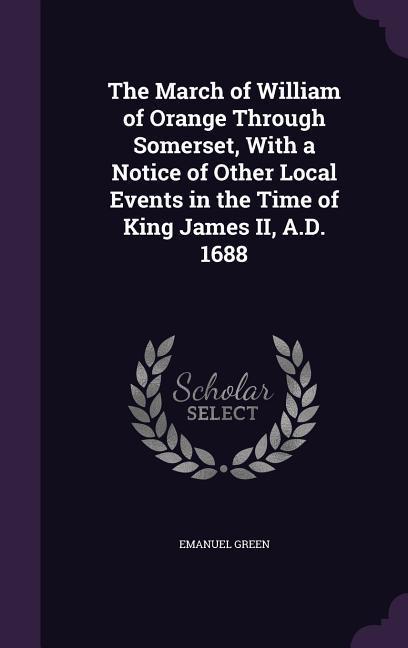 The March of William of Orange Through Somerset, With a Notice of Other Local Events in the Time of King James II, A.D. 1688

Scholar
SELECT

EMANUEL GREEN